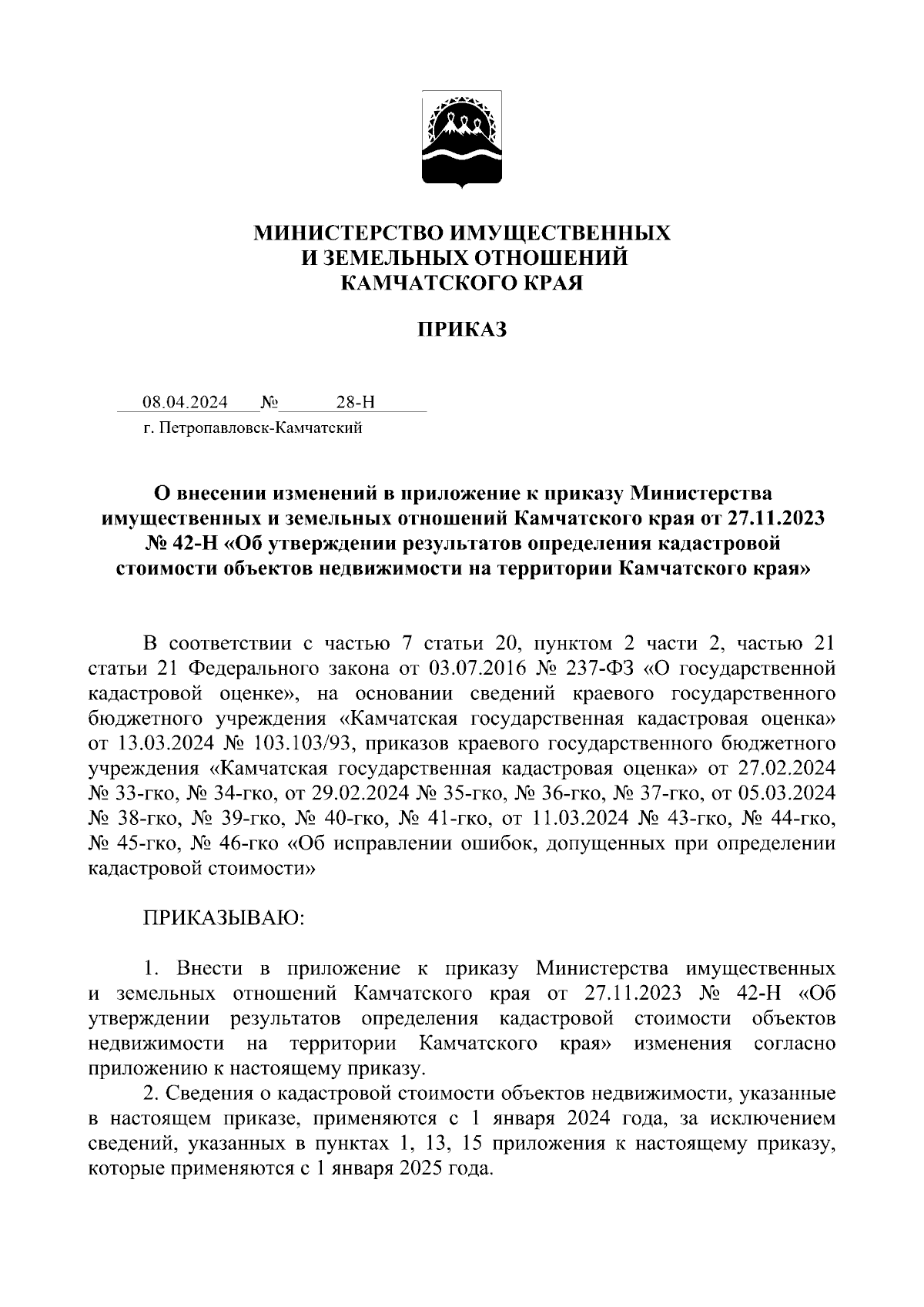 МИНИСТЕРСТВО ИМУЩЕСТВЕННЫХ
И ЗЕМЕЛЬНЫХ ОТНОШЕНИЙ
КАМЧАТСКОГО КРАЯ

ПРИКАЗ

08.04.2024 № 28-Н
г. Петропавловск-Камчатский

О внесении изменений в приложение к приказу Министерства имущественных и земельных отношений Камчатского края от 27.11.2023 № 42-Н «Об утверждении результатов определения кадастровой стоимости объектов недвижимости на территории Камчатского края»

В соответствии с частью 7 статьи 20, пунктом 2 части 2, частью 21 статьи 21 Федерального закона от 03.07.2016 № 237-ФЗ «О государственной кадастровой оценке», на основании сведений краевого государственного бюджетного учреждения «Камчатская государственная кадастровая оценка» от 13.03.2024 № 103.103/93, приказов краевого государственного бюджетного учреждения «Камчатская государственная кадастровая оценка» от 27.02.2024 № 33-гко, № 34-гко, от 29.02.2024 № 35-гко, № 36-гко, № 37-гко, от 05.03.2024 № 38-гко, № 39-гко, № 40-гко, № 41-гко, от 11.03.2024 № 43-гко, № 44-гко, № 45-гко, № 46-гко «Об исправлении ошибок, допущенных при определении кадастровой стоимости»

ПРИКАЗЫВАЮ:

1. Внести в приложение к приказу Министерства имущественных и земельных отношений Камчатского края от 27.11.2023 № 42-Н «Об утверждении результатов определения кадастровой стоимости объектов недвижимости на территории Камчатского края» изменения согласно приложению к настоящему приказу.

2. Сведения о кадастровой стоимости объектов недвижимости, указанные в настоящем приказе, применяются с 1 января 2024 года, за исключением сведений, указанных в пунктах 1, 13, 15 приложения к настоящему приказу, которые применяются с 1 января 2025 года.